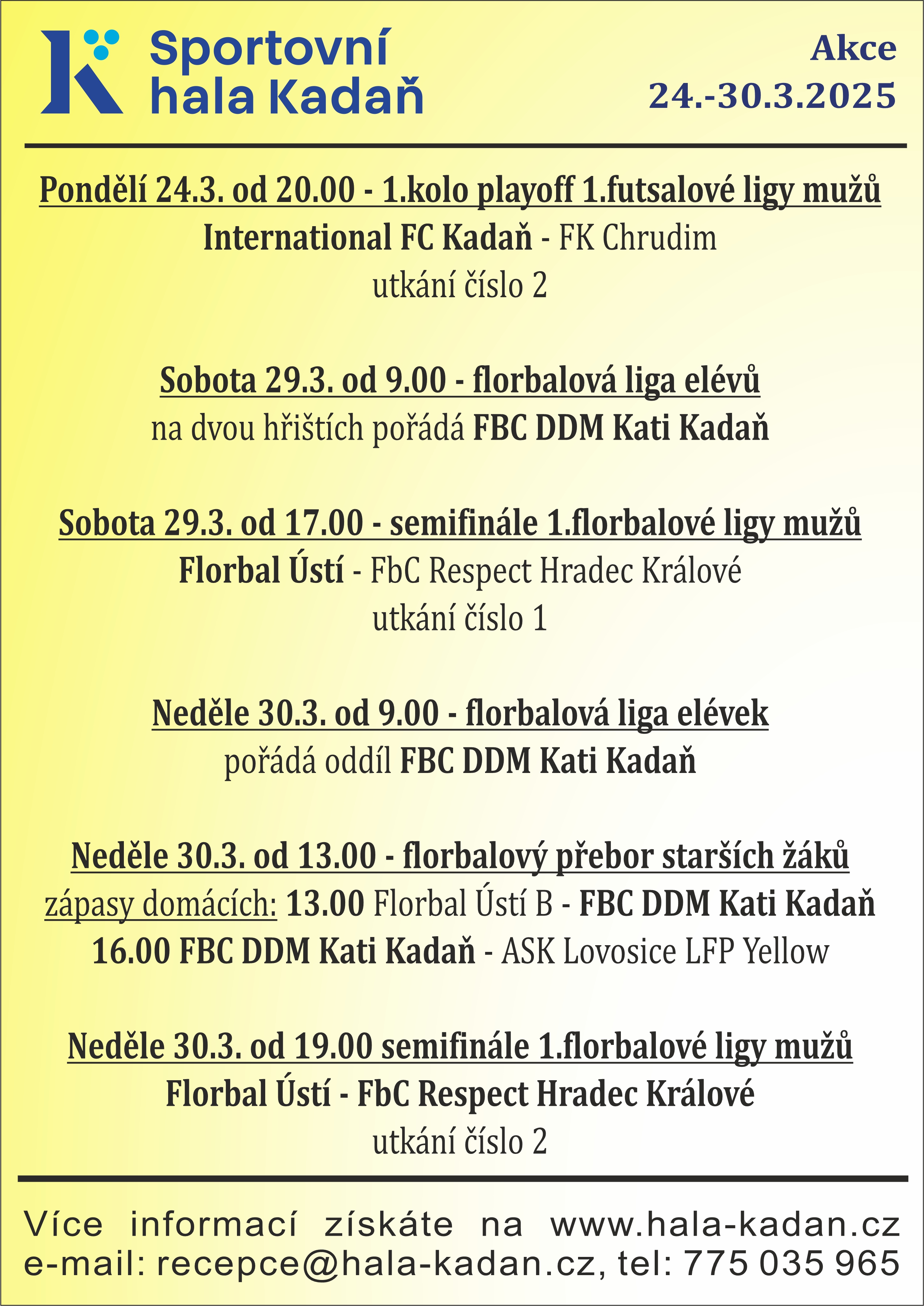 Sportovní hala Kadaň

Akce
24.-30.3.2025

Pondělí 24.3. od 20.00 - 1.kolo playoff 1.futsalové ligy mužů
International FC Kadaň - FK Chrudim
utkání číslo 2

Sobota 29.3. od 9.00 - florbalová liga elévů
na dvou hřištích pořádá FBC DDM Kati Kadaň

Sobota 29.3. od 17.00 - semifinále 1.florbalové ligy mužů
Florbal Ústí - FbC Respect Hradec Králové
utkání číslo 1

Neděle 30.3. od 9.00 - florbalová liga elévek
pořádá oddíl FBC DDM Kati Kadaň

Neděle 30.3. od 13.00 - florbalový přebor starších žáků
zápasy domácích: 13.00 Florbal Ústí B - FBC DDM Kati Kadaň
16.00 FBC DDM Kati Kadaň - ASK Lovosice LFP Yellow

Neděle 30.3. od 19.00 semifinále 1.florbalové ligy mužů
Florbal Ústí - FbC Respect Hradec Králové
utkání číslo 2

Více informací získáte na www.hala-kadan.cz
e-mail: recepce@hala-kadan.cz, tel: 775 035 965